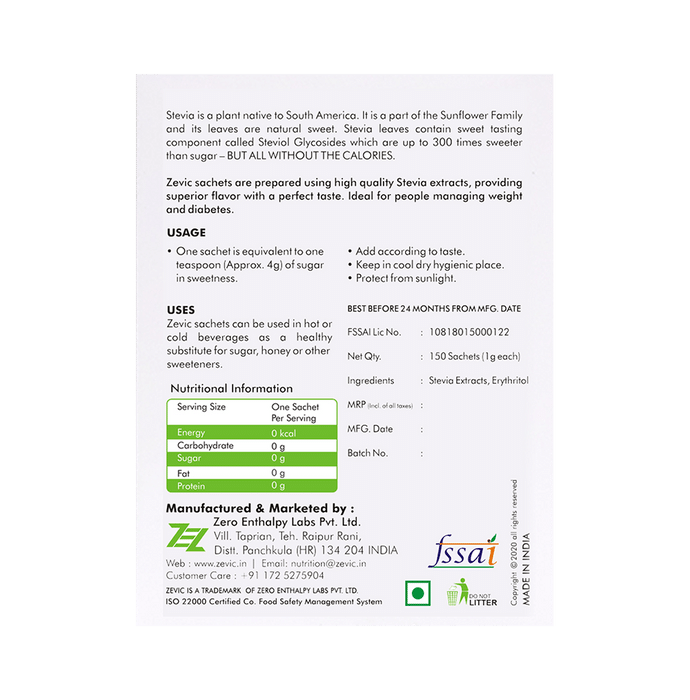 Stevia is a plant native to South America. It is a part of the Sunflower Family and its leaves are natural sweet. Stevia leaves contain sweet tasting component called Steviol Glycosides which are up to 300 times sweeter than sugar – BUT ALL WITHOUT THE CALORIES.

Zevic sachets are prepared using high quality Stevia extracts, providing superior flavor with a perfect taste. Ideal for people managing weight and diabetes.

USAGE

• One sachet is equivalent to one teaspoon (Approx. 4g) of sugar in sweetness.

• Add according to taste.
• Keep in cool dry hygienic place.
• Protect from sunlight.

USES
Zevic sachets can be used in hot or cold beverages as a healthy substitute for sugar, honey or other sweeteners.

Nutritional Information

| Serving Size | One Sachet Per Serving |
|---|---|
| Energy | 0 kcal |
| Carbohydrate | 0 g |
| Sugar | 0 g |
| Fat | 0 g |
| Protein | 0 g |

BEST BEFORE 24 MONTHS FROM MFG. DATE

FSSAI Lic No. : 10818015000122

Net Qty. : 150 Sachets (1g each)

Ingredients : Stevia Extracts, Erythritol

MRP (Incl. of all taxes) :

MFG. Date :

Batch No. :

Manufactured & Marketed by :
ZEL
Zero Enthalpy Labs Pvt. Ltd.
Vill. Taprian, Teh. Raipur Rani,
Distt. Panchkula (HR) 134 204 INDIA
Web : www.zevic.in | Email: nutrition@zevic.in
Customer Care : +91 172 5275904
ZEVIC IS A TRADEMARK OF ZERO ENTHALPY LABS PVT. LTD.
ISO 22000 Certified Co. Food Safety Management System

fssai

DO NOT LITTER

Copyright ©2020 all rights reserved
MADE IN INDIA